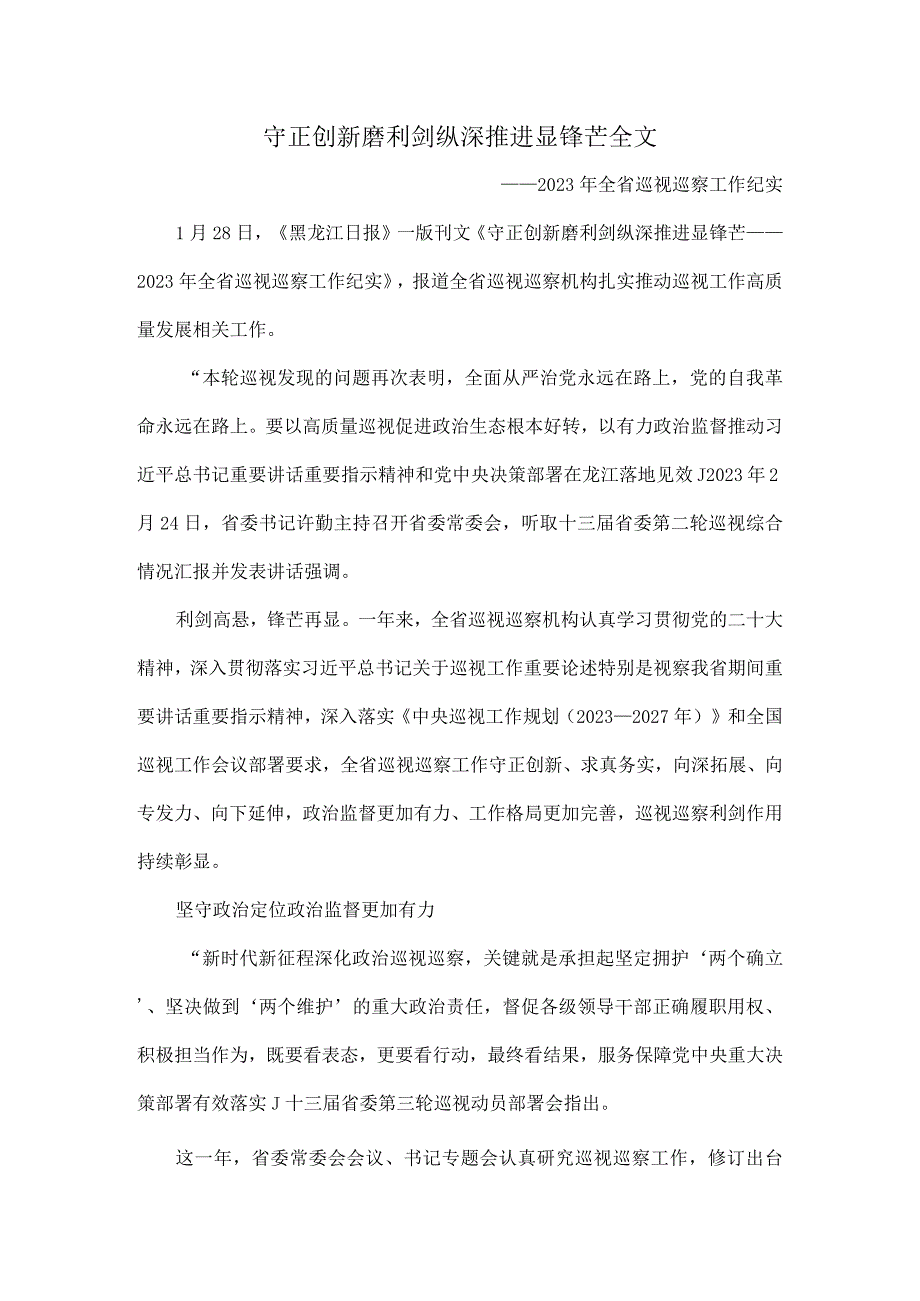 守正创新磨利剑纵深推进显锋芒全文

——2023年全省巡视巡察工作纪实

1月28日，《黑龙江日报》一版刊文《守正创新磨利剑纵深推进显锋芒——2023年全省巡视巡察工作纪实》，报道全省巡视巡察机构扎实推动巡视工作高质量发展相关工作。

“本轮巡视发现的问题再次表明，全面从严治党永远在路上，党的自我革命永远在路上。要以高质量巡视促进政治生态根本好转，以有力政治监督推动习近平总书记重要讲话重要指示精神和党中央决策部署在龙江落地见效J2023年2月24日，省委书记许勤主持召开省委常委会，听取十三届省委第二轮巡视综合情况汇报并发表讲话强调。

利剑高悬，锋芒再显。一年来，全省巡视巡察机构认真学习贯彻党的二十大精神，深入贯彻落实习近平总书记关于巡视工作重要论述特别是视察我省期间重要讲话重要指示精神，深入落实《中央巡视工作规划（2023—2027年）》和全国巡视工作会议部署要求，全省巡视巡察工作守正创新、求真务实，向深拓展、向专发力、向下延伸，政治监督更加有力、工作格局更加完善，巡视巡察利剑作用持续彰显。

坚守政治定位政治监督更加有力

“新时代新征程深化政治巡视巡察，关键就是承担起坚定拥护‘两个确立’、坚决做到‘两个维护’的重大政治责任，督促各级领导干部正确履职用权、积极担当作为，既要看表态，更要看行动，最终看结果，服务保障党中央重大决策部署有效落实J十三届省委第三轮巡视动员部署会指出。

这一年，省委常委会会议、书记专题会认真研究巡视巡察工作，修订出台